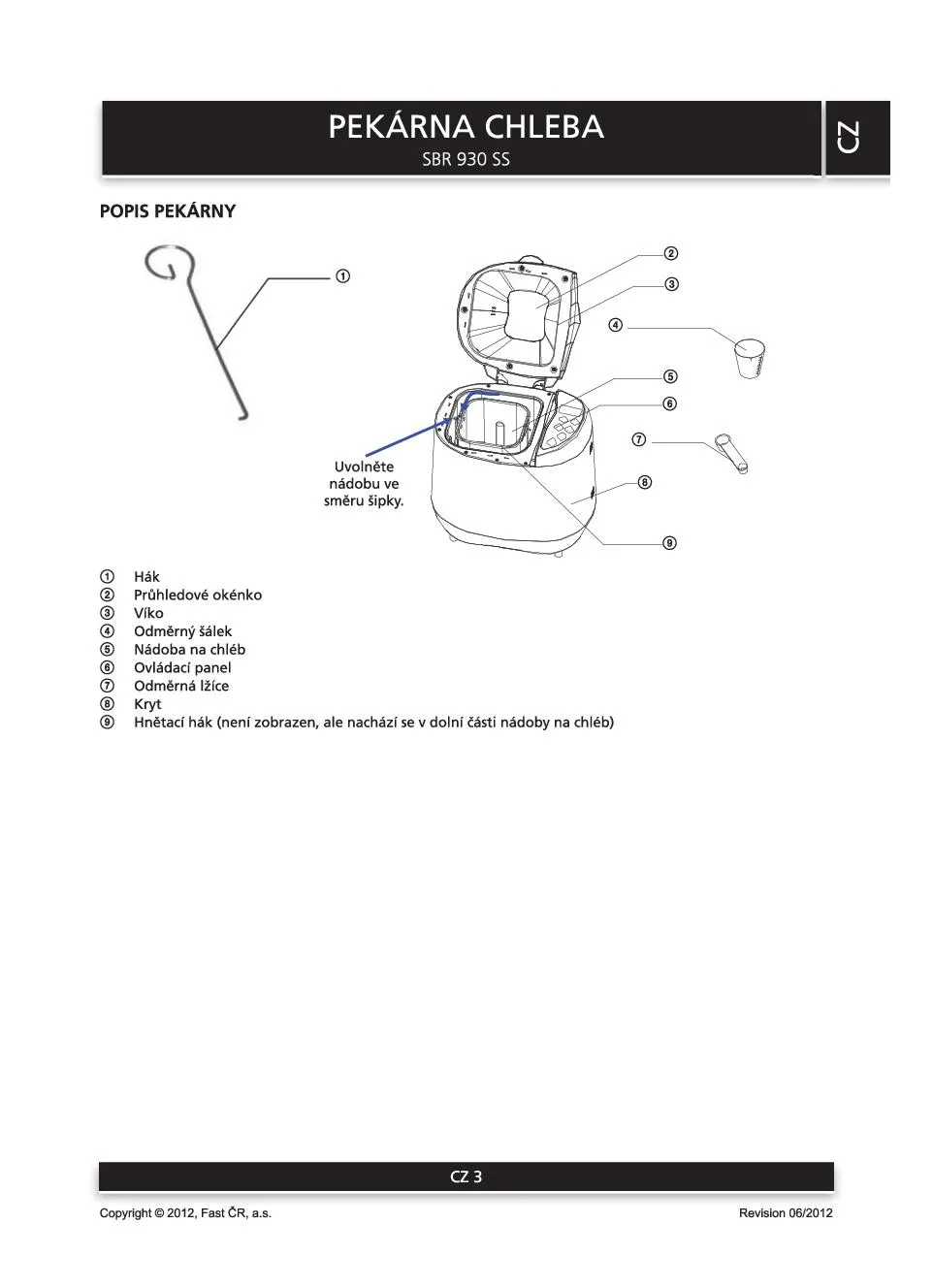 PEKÁRNA CHLEBA
SBR 930 SS

CZ

POPIS PEKÁRNY

①
②
③
④
⑤
⑥
⑦
⑧
⑨

Uvolněte nádobu ve směru šipky.

① Hák
② Průhledové okénko
③ Víko
④ Odměrný šálek
⑤ Nádoba na chléb
⑥ Ovládací panel
⑦ Odměrná lžíce
⑧ Kryt
⑨ Hnětací hák (není zobrazen, ale nachází se v dolní části nádoby na chléb)

CZ 3

Copyright © 2012, Fast ČR, a.s.

Revision 06/2012